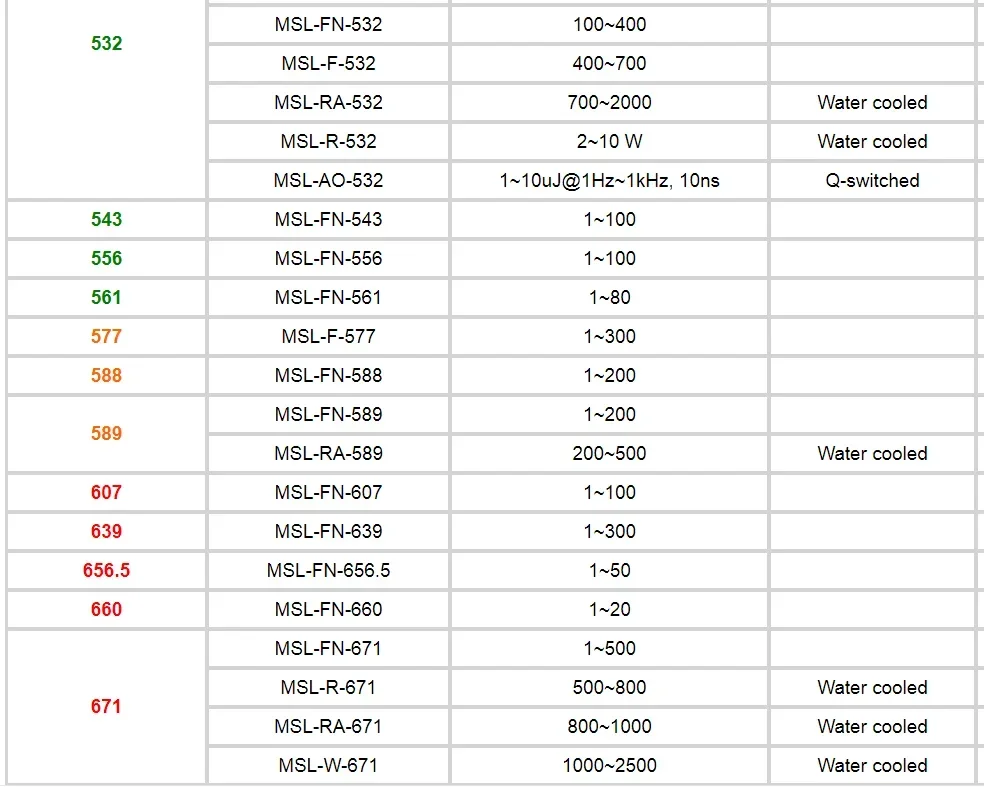 | | | | |
|---|---|---|---|
| 532 | MSL-FN-532 | 100~400 | |
| | MSL-F-532 | 400~700 | |
| | MSL-RA-532 | 700~2000 | Water cooled |
| | MSL-R-532 | 2~10 W | Water cooled |
| | MSL-AO-532 | 1~10uJ@1Hz~1kHz, 10ns | Q-switched |
| 543 | MSL-FN-543 | 1~100 | |
| 556 | MSL-FN-556 | 1~100 | |
| 561 | MSL-FN-561 | 1~80 | |
| 577 | MSL-F-577 | 1~300 | |
| 588 | MSL-FN-588 | 1~200 | |
| 589 | MSL-FN-589 | 1~200 | |
| | MSL-RA-589 | 200~500 | Water cooled |
| 607 | MSL-FN-607 | 1~100 | |
| 639 | MSL-FN-639 | 1~300 | |
| 656.5 | MSL-FN-656.5 | 1~50 | |
| 660 | MSL-FN-660 | 1~20 | |
| 671 | MSL-FN-671 | 1~500 | |
| | MSL-R-671 | 500~800 | Water cooled |
| | MSL-RA-671 | 800~1000 | Water cooled |
| | MSL-W-671 | 1000~2500 | Water cooled |